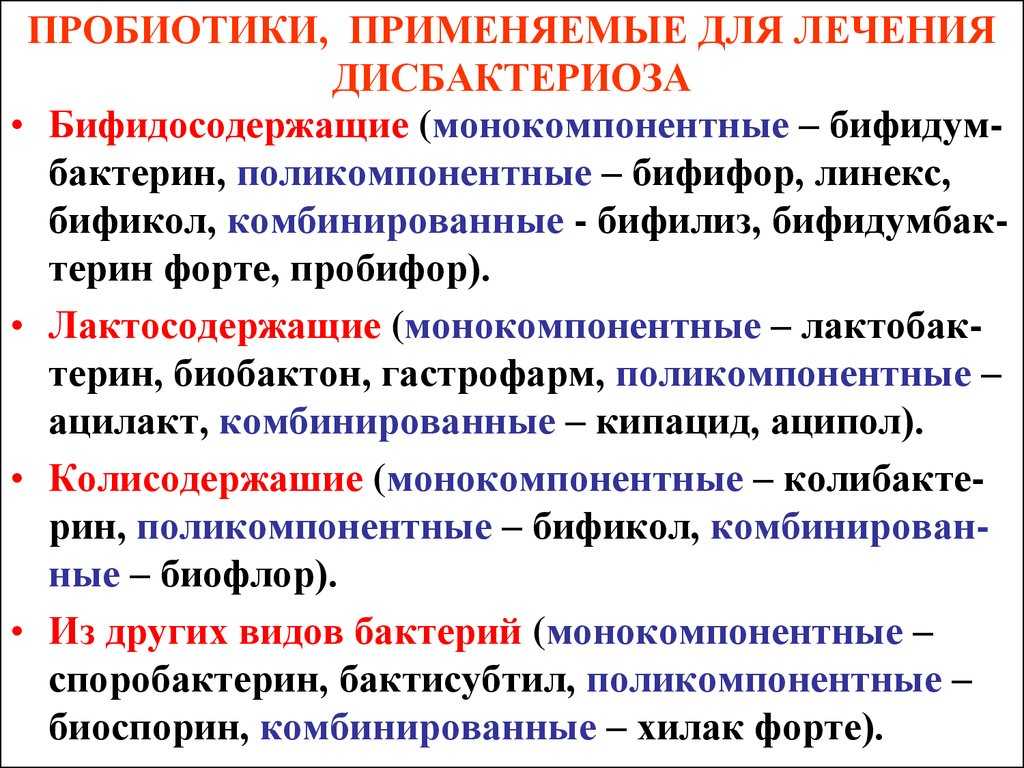 ПРОБИОТИКИ, ПРИМЕНЯЕМЫЕ ДЛЯ ЛЕЧЕНИЯ ДИСБАКТЕРИОЗА

• Бифидосодержащие (монокомпонентные – бифидумбактерин, поликомпонентные – бифифор, линекс, бификол, комбинированные - бифилиз, бифидумбактерин форте, пробифор).

• Лактосодержащие (монокомпонентные – лактобактерин, биобактон, гастрофарм, поликомпонентные – ацилакт, комбинированные – кипацид, аципол).

• Колисодержашие (монокомпонентные – колибактерин, поликомпонентные – бификол, комбинированные – биофлор).

• Из других видов бактерий (монокомпонентные – споробактерин, бактисубтил, поликомпонентные – биоспорин, комбинированные – хилак форте).